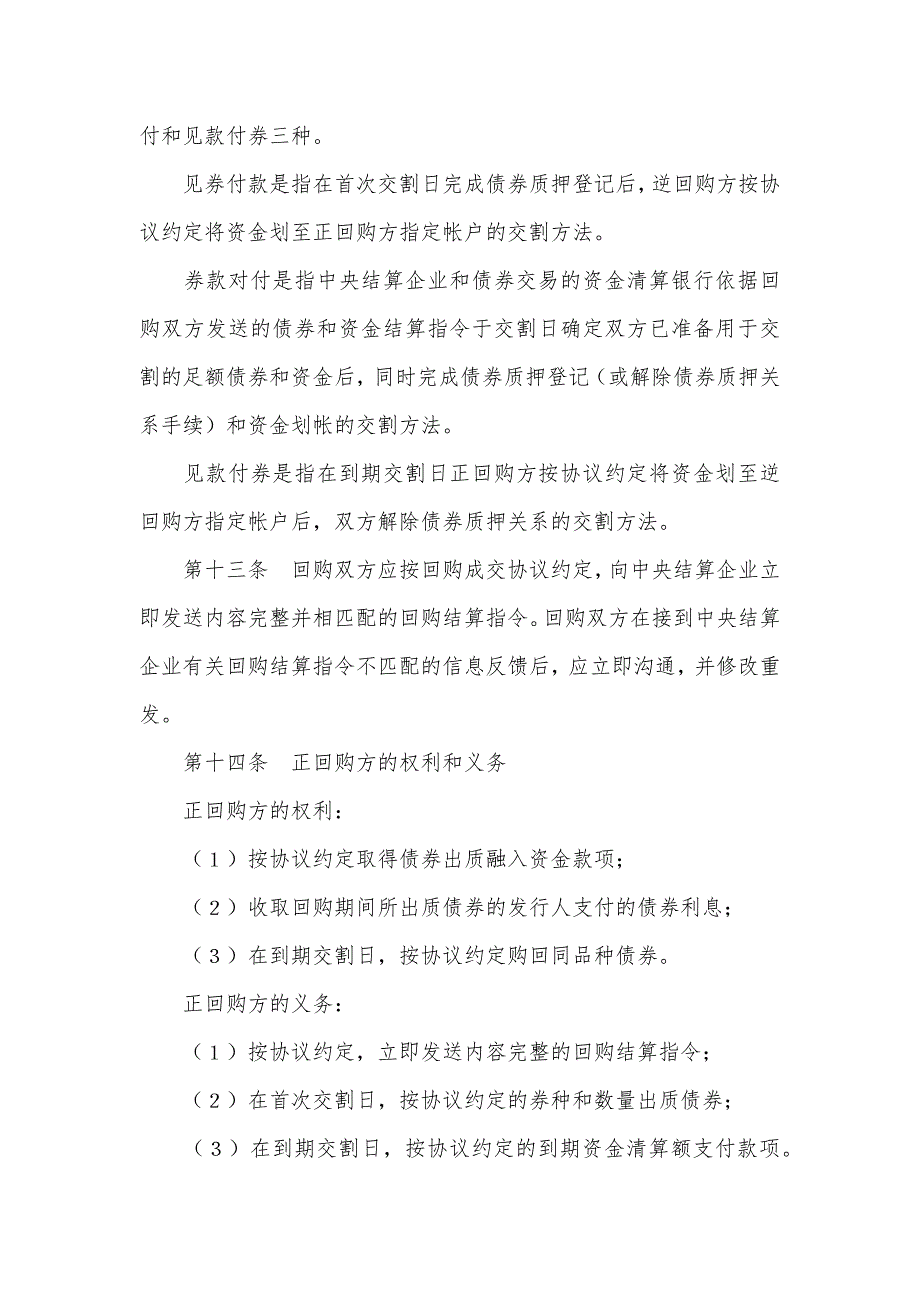 付和见款付券三种。

见券付款是指在首次交割日完成债券质押登记后，逆回购方按协议约定将资金划至正回购方指定帐户的交割方法。

券款对付是指中央结算企业和债券交易的资金清算银行依据回购双方发送的债券和资金结算指令于交割日确定双方已准备用于交割的足额债券和资金后，同时完成债券质押登记（或解除债券质押关系手续）和资金划帐的交割方法。

见款付券是指在到期交割日正回购方按协议约定将资金划至逆回购方指定帐户后，双方解除债券质押关系的交割方法。

第十三条　回购双方应按回购成交协议约定，向中央结算企业立即发送内容完整并相匹配的回购结算指令。回购双方在接到中央结算企业有关回购结算指令不匹配的信息反馈后，应立即沟通，并修改重发。

第十四条　正回购方的权利和义务

正回购方的权利：

（1）按协议约定取得债券出质融入资金款项；

（2）收取回购期间所出质债券的发行人支付的债券利息；

（3）在到期交割日，按协议约定购回同品种债券。

正回购方的义务：

（1）按协议约定，立即发送内容完整的回购结算指令；

（2）在首次交割日，按协议约定的券种和数量出质债券；

（3）在到期交割日，按协议约定的到期资金清算额支付款项。